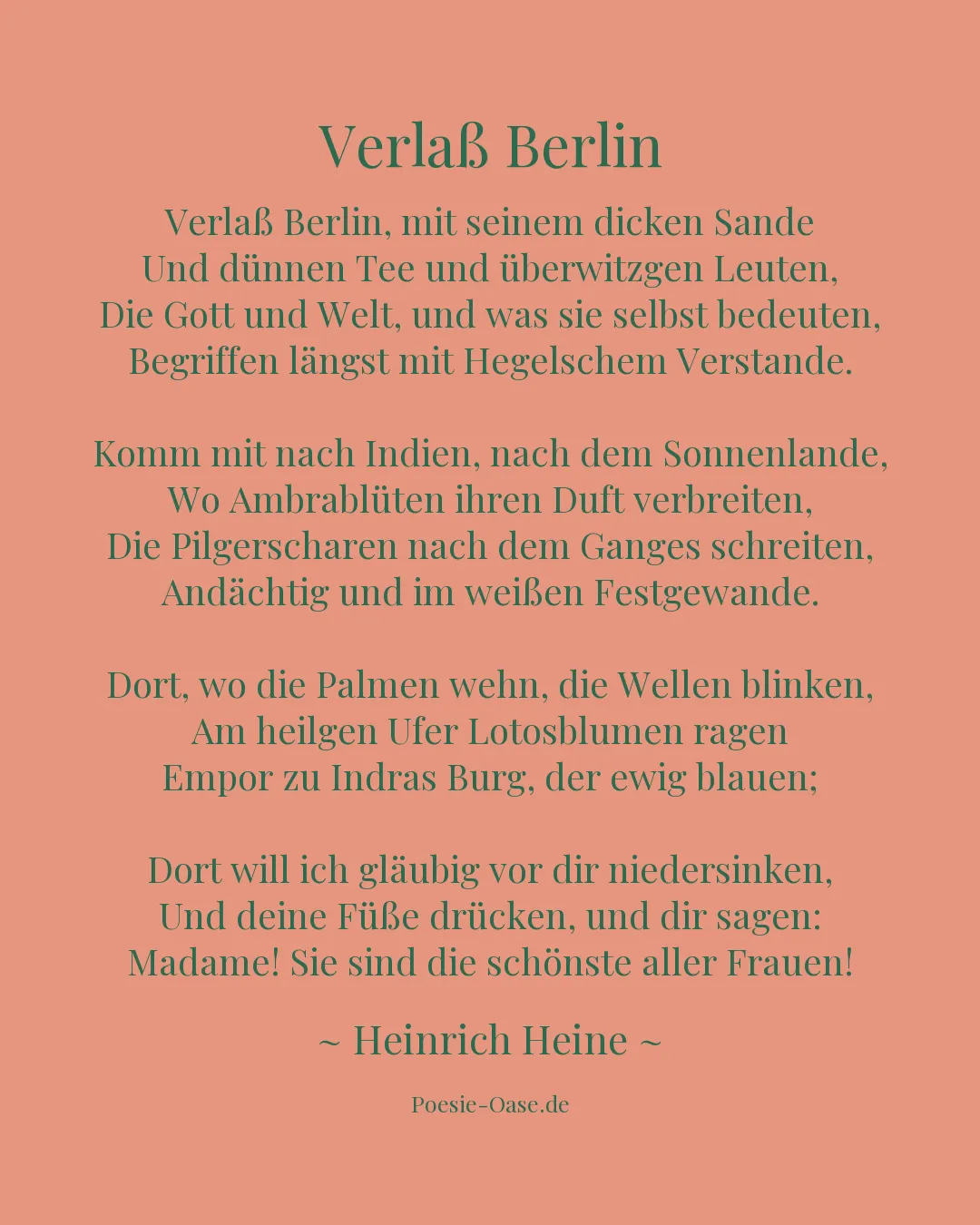 Verlaß Berlin

Verlaß Berlin, mit seinem dicken Sande
Und dünnen Tee und überwitzgen Leuten,
Die Gott und Welt, und was sie selbst bedeuten,
Begriffen längst mit Hegelschem Verstande.

Komm mit nach Indien, nach dem Sonnenlande,
Wo Ambrablüten ihren Duft verbreiten,
Die Pilgerscharen nach dem Ganges schreiten,
Andächtig und im weißen Festgewande.

Dort, wo die Palmen wehn, die Wellen blinken,
Am heilgen Ufer Lotosblumen ragen
Empor zu Indras Burg, der ewig blauen;

Dort will ich gläubig vor dir niedersinken,
Und deine Füße drücken, und dir sagen:
Madame! Sie sind die schönste aller Frauen!

~ Heinrich Heine ~

Poesie-Oase.de